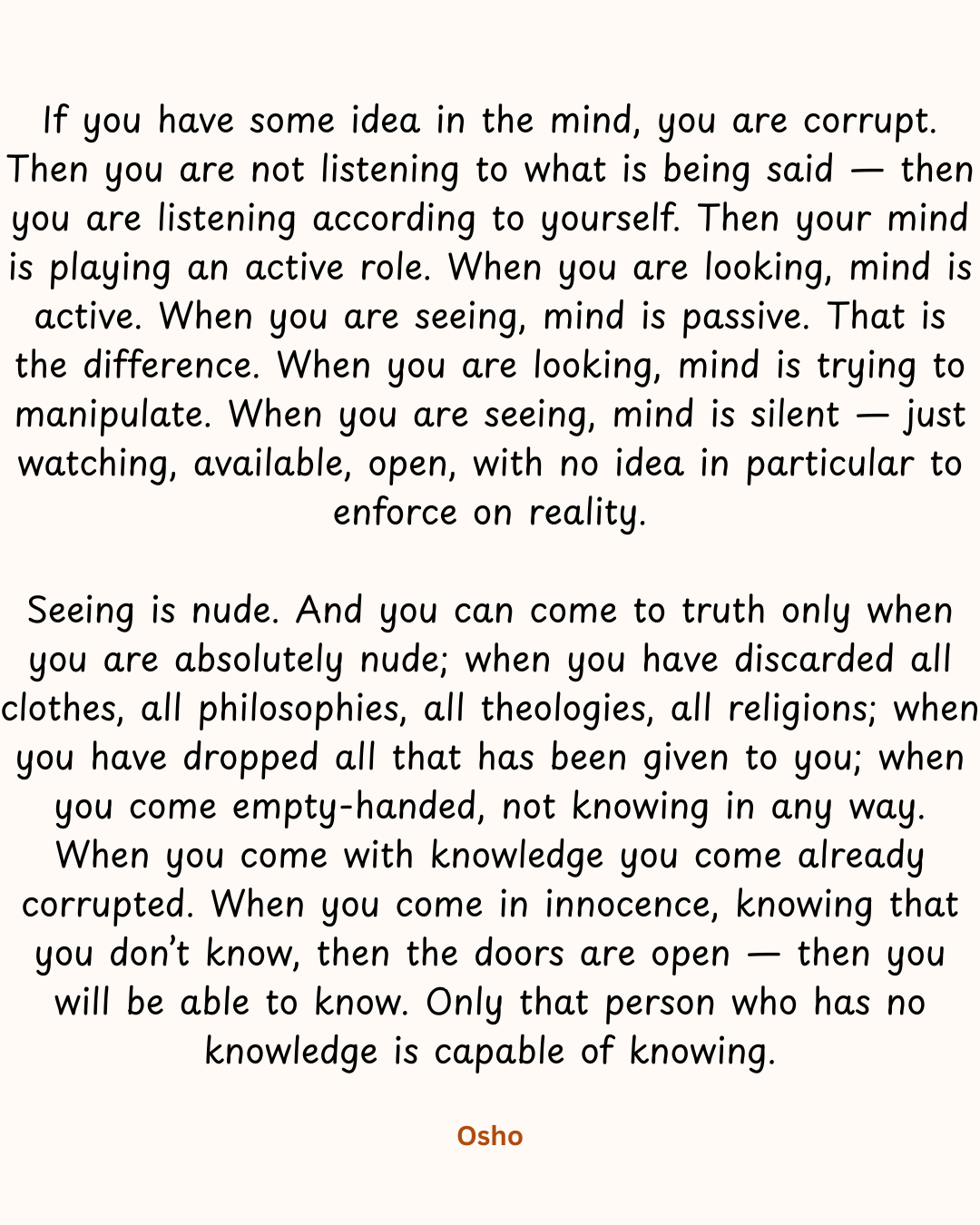 If you have some idea in the mind, you are corrupt. Then you are not listening to what is being said — then you are listening according to yourself. Then your mind is playing an active role. When you are looking, mind is active. When you are seeing, mind is passive. That is the difference. When you are looking, mind is trying to manipulate. When you are seeing, mind is silent — just watching, available, open, with no idea in particular to enforce on reality.

Seeing is nude. And you can come to truth only when you are absolutely nude; when you have discarded all clothes, all philosophies, all theologies, all religions; when you have dropped all that has been given to you; when you come empty-handed, not knowing in any way. When you come with knowledge you come already corrupted. When you come in innocence, knowing that you don't know, then the doors are open — then you will be able to know. Only that person who has no knowledge is capable of knowing.

Osho